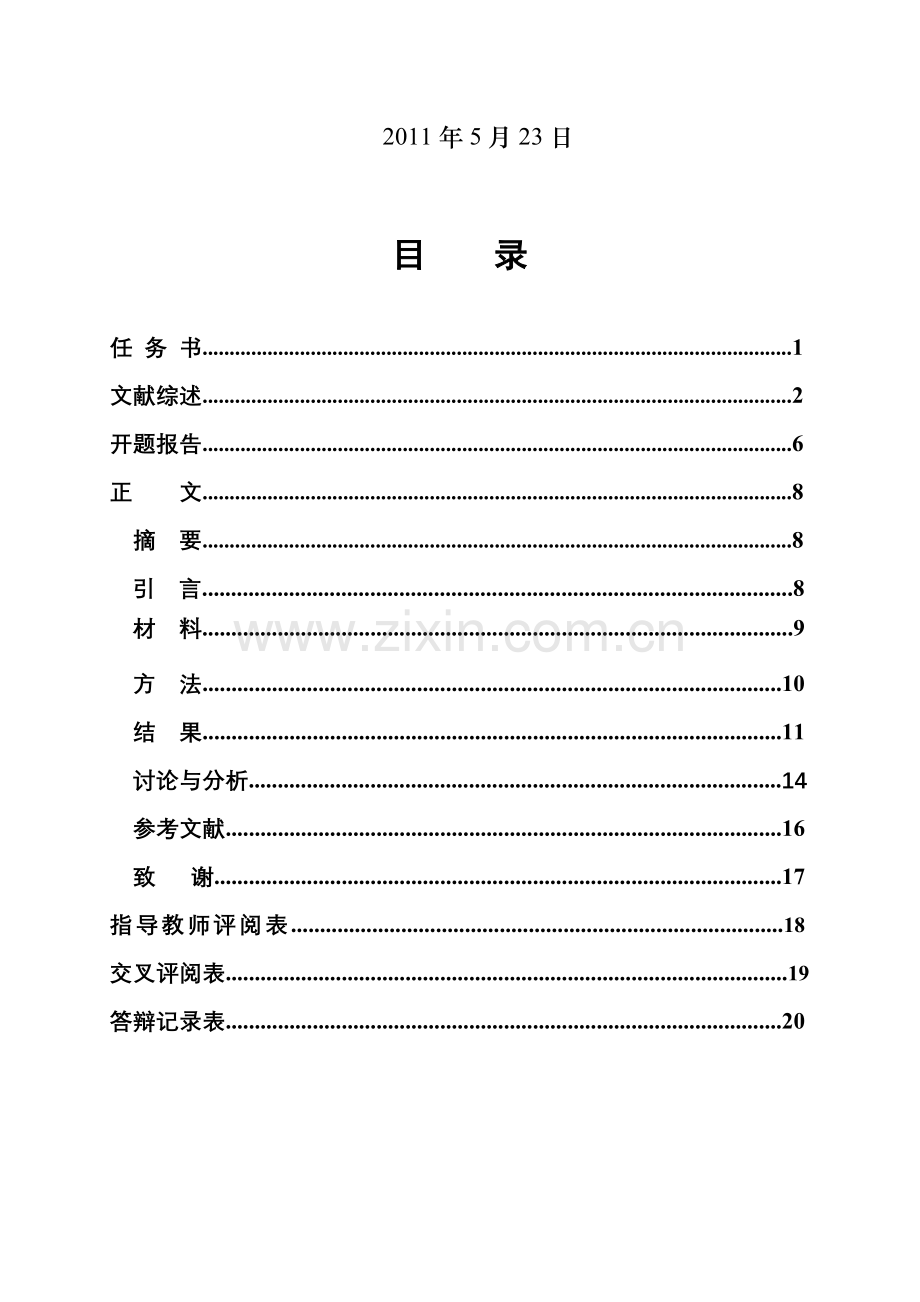 2011年5月23日

目 录

任 务 书 1
文献综述 2
开题报告 6
正 文 8
摘 要 8
引 言 8
材 料 9
方 法 10
结 果 11
讨论与分析 14
参考文献 16
致 谢 17
指导教师评阅表 18
交叉评阅表 19
答辩记录表 20

www.zixin.com.cn